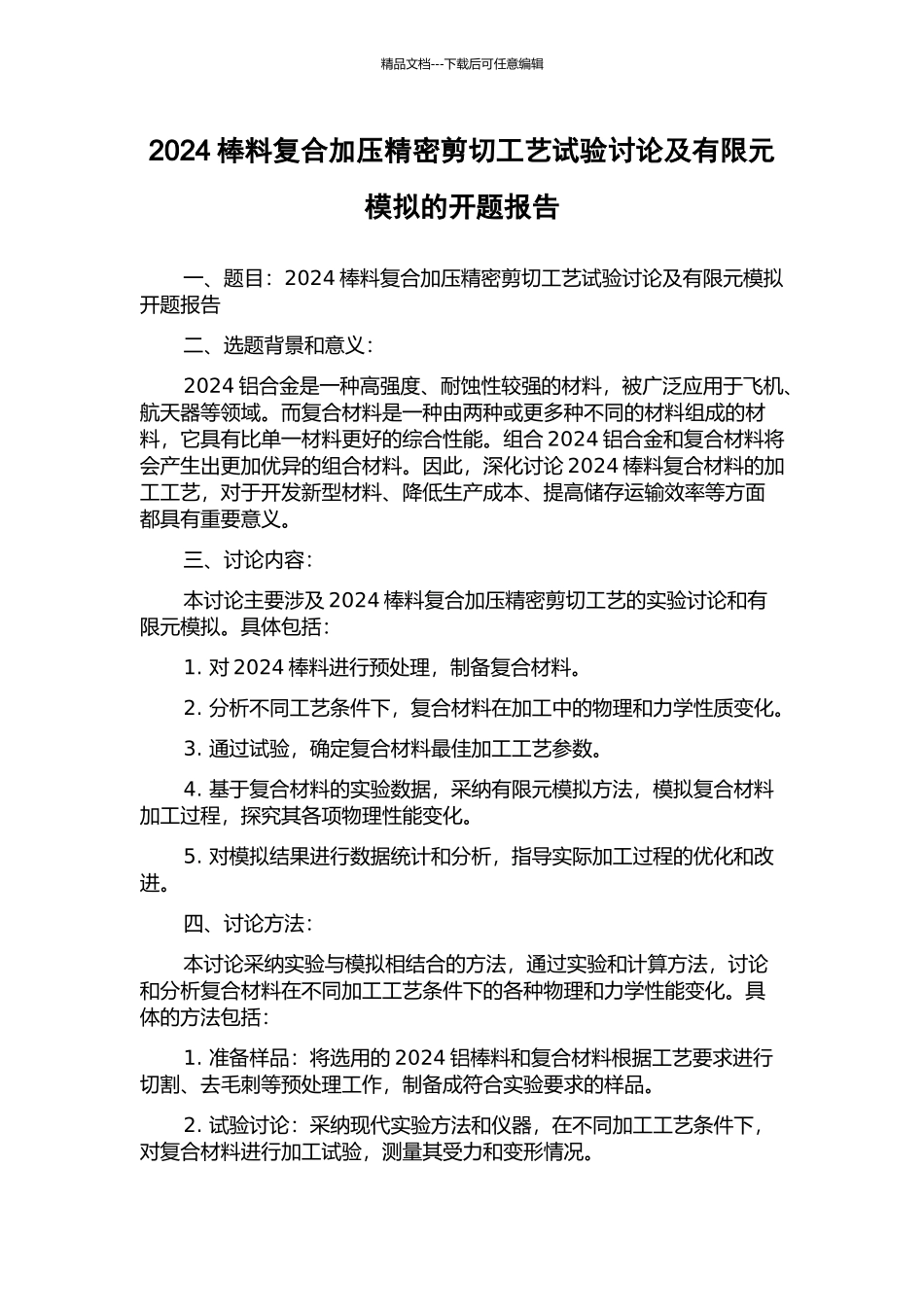 精品文档---下载后可任意编辑

2024 棒料复合加压精密剪切工艺试验讨论及有限元模拟的开题报告

一、题目：2024 棒料复合加压精密剪切工艺试验讨论及有限元模拟开题报告

二、选题背景和意义：

2024 铝合金是一种高强度、耐蚀性较强的材料，被广泛应用于飞机、航天器等领域。而复合材料是一种由两种或更多种不同的材料组成的材料，它具有比单一材料更好的综合性能。组合 2024 铝合金和复合材料将会产生出更加优异的组合材料。因此，深化讨论 2024 棒料复合材料的加工工艺，对于开发新型材料、降低生产成本、提高储存运输效率等方面都具有重要意义。

三、讨论内容：

本讨论主要涉及 2024 棒料复合加压精密剪切工艺的实验讨论和有限元模拟。具体包括：

1. 对 2024 棒料进行预处理，制备复合材料。

2. 分析不同工艺条件下，复合材料在加工中的物理和力学性质变化。

3. 通过试验，确定复合材料最佳加工工艺参数。

4. 基于复合材料的实验数据，采纳有限元模拟方法，模拟复合材料加工过程，探究其各项物理性能变化。

5. 对模拟结果进行数据统计和分析，指导实际加工过程的优化和改进。

四、讨论方法：

本讨论采纳实验与模拟相结合的方法，通过实验和计算方法，讨论和分析复合材料在不同加工工艺条件下的各种物理和力学性能变化。具体的方法包括：

1. 准备样品：将选用的 2024 铝棒料和复合材料根据工艺要求进行切割、去毛刺等预处理工作，制备成符合实验要求的样品。

2. 试验讨论：采纳现代实验方法和仪器，在不同加工工艺条件下，对复合材料进行加工试验，测量其受力和变形情况。